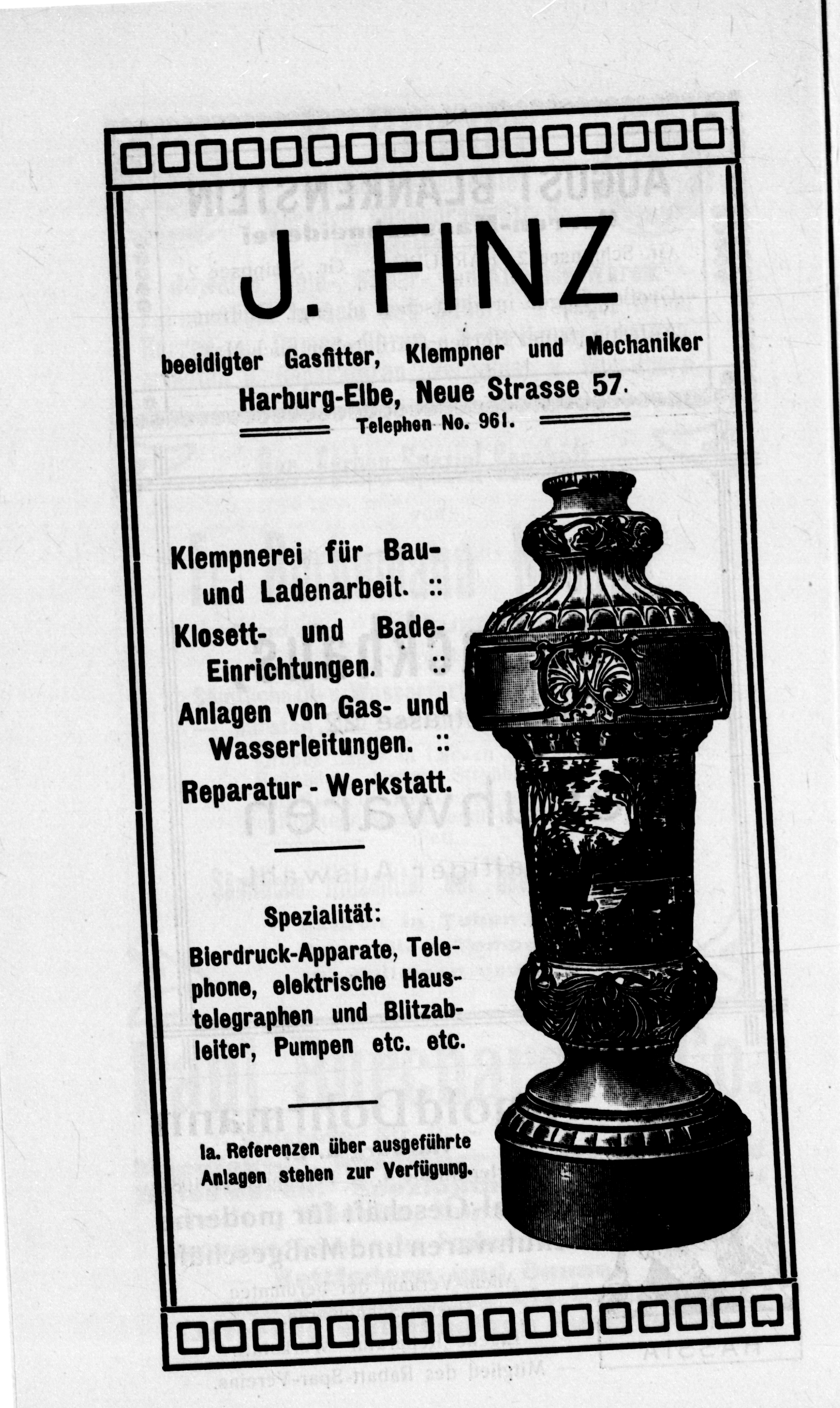 J. FINZ

beeidigter Gasfitter, Klempner und Mechaniker

Harburg-Elbe, Neue Strasse 57.

Telephon No. 961.

Klempnerei für Bau- und Ladenarbeit. ::

Klosett- und Bade-Einrichtungen. ::

Anlagen von Gas- und Wasserleitungen. ::

Reparatur - Werkstatt.

Spezialität:

Bierdruck-Apparate, Telephone, elektrische Haustelegraphen und Blitzableiter, Pumpen etc. etc.

Ia. Referenzen über ausgeführte Anlagen stehen zur Verfügung.